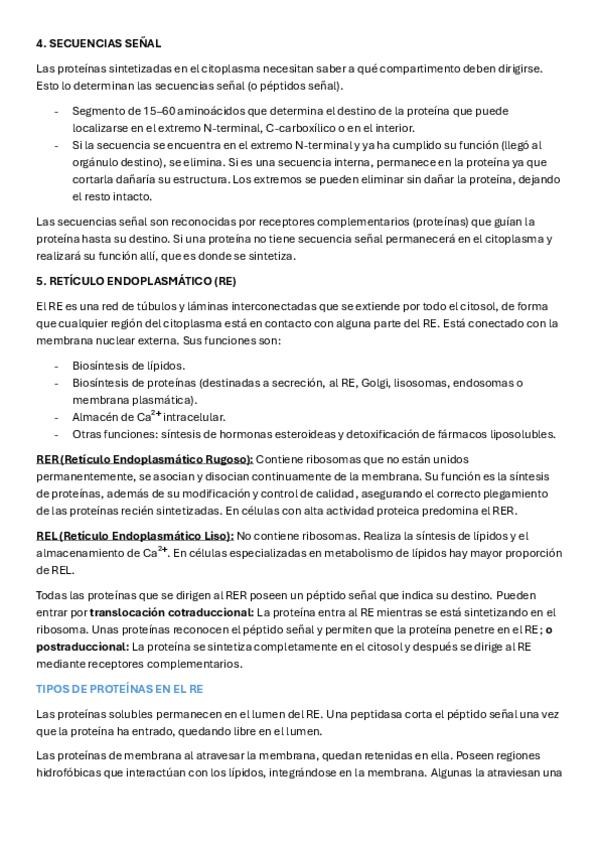 4. SECUENCIAS SEÑAL

Las proteínas sintetizadas en el citoplasma necesitan saber a qué compartimento deben dirigirse. Esto lo determinan las secuencias señal (o péptidos señal).

- Segmento de 15–60 aminoácidos que determina el destino de la proteína que puede localizarse en el extremo N-terminal, C-carboxílico o en el interior.
- Si la secuencia se encuentra en el extremo N-terminal y ya ha cumplido su función (llegó al orgánulo destino), se elimina. Si es una secuencia interna, permanece en la proteína ya que cortarla dañaría su estructura. Los extremos se pueden eliminar sin dañar la proteína, dejando el resto intacto.

Las secuencias señal son reconocidas por receptores complementarios (proteínas) que guían la proteína hasta su destino. Si una proteína no tiene secuencia señal permanecerá en el citoplasma y realizará su función allí, que es donde se sintetiza.

5. RETÍCULO ENDOPLASMÁTICO (RE)

El RE es una red de túbulos y láminas interconectadas que se extiende por todo el citosol, de forma que cualquier región del citoplasma está en contacto con alguna parte del RE. Está conectado con la membrana nuclear externa. Sus funciones son:

- Biosíntesis de lípidos.
- Biosíntesis de proteínas (destinadas a secreción, al RE, Golgi, lisosomas, endosomas o membrana plasmática).
- Almacén de $Ca^{2+}$ intracelular.
- Otras funciones: síntesis de hormonas esteroideas y detoxificación de fármacos liposolubles.

RER (Retículo Endoplasmático Rugoso): Contiene ribosomas que no están unidos permanentemente, se asocian y disocian continuamente de la membrana. Su función es la síntesis de proteínas, además de su modificación y control de calidad, asegurando el correcto plegamiento de las proteínas recién sintetizadas. En células con alta actividad proteica predomina el RER.

REL (Retículo Endoplasmático Liso): No contiene ribosomas. Realiza la síntesis de lípidos y el almacenamiento de $Ca^{2+}$. En células especializadas en metabolismo de lípidos hay mayor proporción de REL.

Todas las proteínas que se dirigen al RER poseen un péptido señal que indica su destino. Pueden entrar por translocación cotraduccional: La proteína entra al RE mientras se está sintetizando en el ribosoma. Unas proteínas reconocen el péptido señal y permiten que la proteína penetre en el RE; o postraduccional: La proteína se sintetiza completamente en el citosol y después se dirige al RE mediante receptores complementarios.

TIPOS DE PROTEÍNAS EN EL RE

Las proteínas solubles permanecen en el lumen del RE. Una peptidasa corta el péptido señal una vez que la proteína ha entrado, quedando libre en el lumen.

Las proteínas de membrana al atravesar la membrana, quedan retenidas en ella. Poseen regiones hidrofóbicas que interactúan con los lípidos, integrándose en la membrana. Algunas la atraviesan una